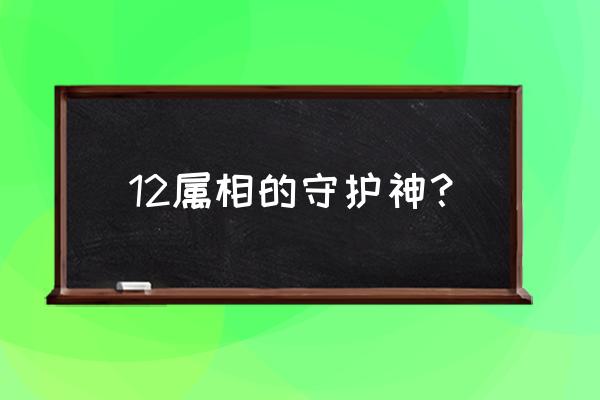 12属相的守护神？